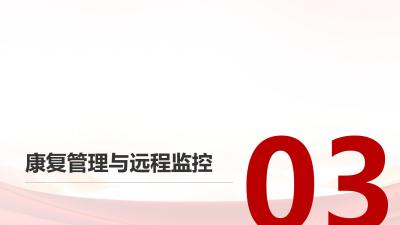 康复管理与远程监控

03